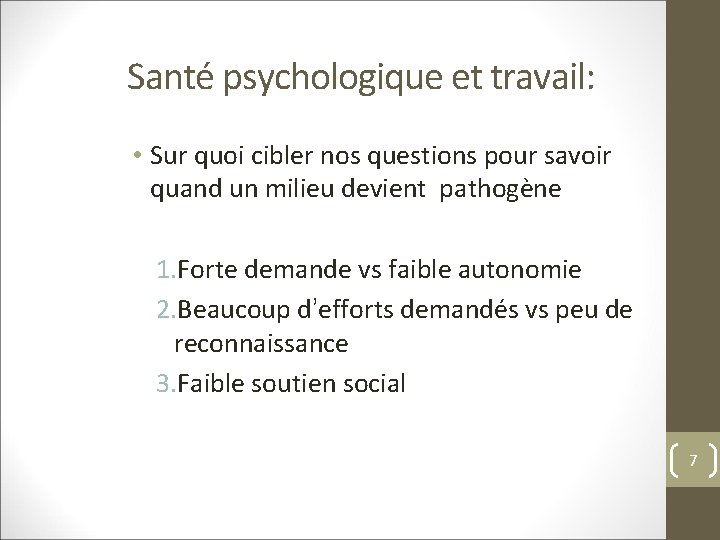 Santé psychologique et travail:

• Sur quoi cibler nos questions pour savoir quand un milieu devient pathogène

1.Forte demande vs faible autonomie
2.Beaucoup d'efforts demandés vs peu de reconnaissance
3.Faible soutien social

7